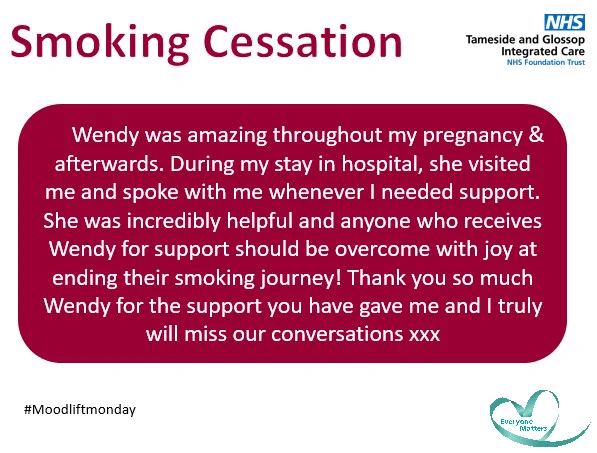 Smoking Cessation

NHS
Tameside and Glossop
Integrated Care
NHS Foundation Trust

Wendy was amazing throughout my pregnancy & afterwards. During my stay in hospital, she visited me and spoke with me whenever I needed support. She was incredibly helpful and anyone who receives Wendy for support should be overcome with joy at ending their smoking journey! Thank you so much Wendy for the support you have gave me and I truly will miss our conversations xxx

#Moodliftmonday

Everyone Matters